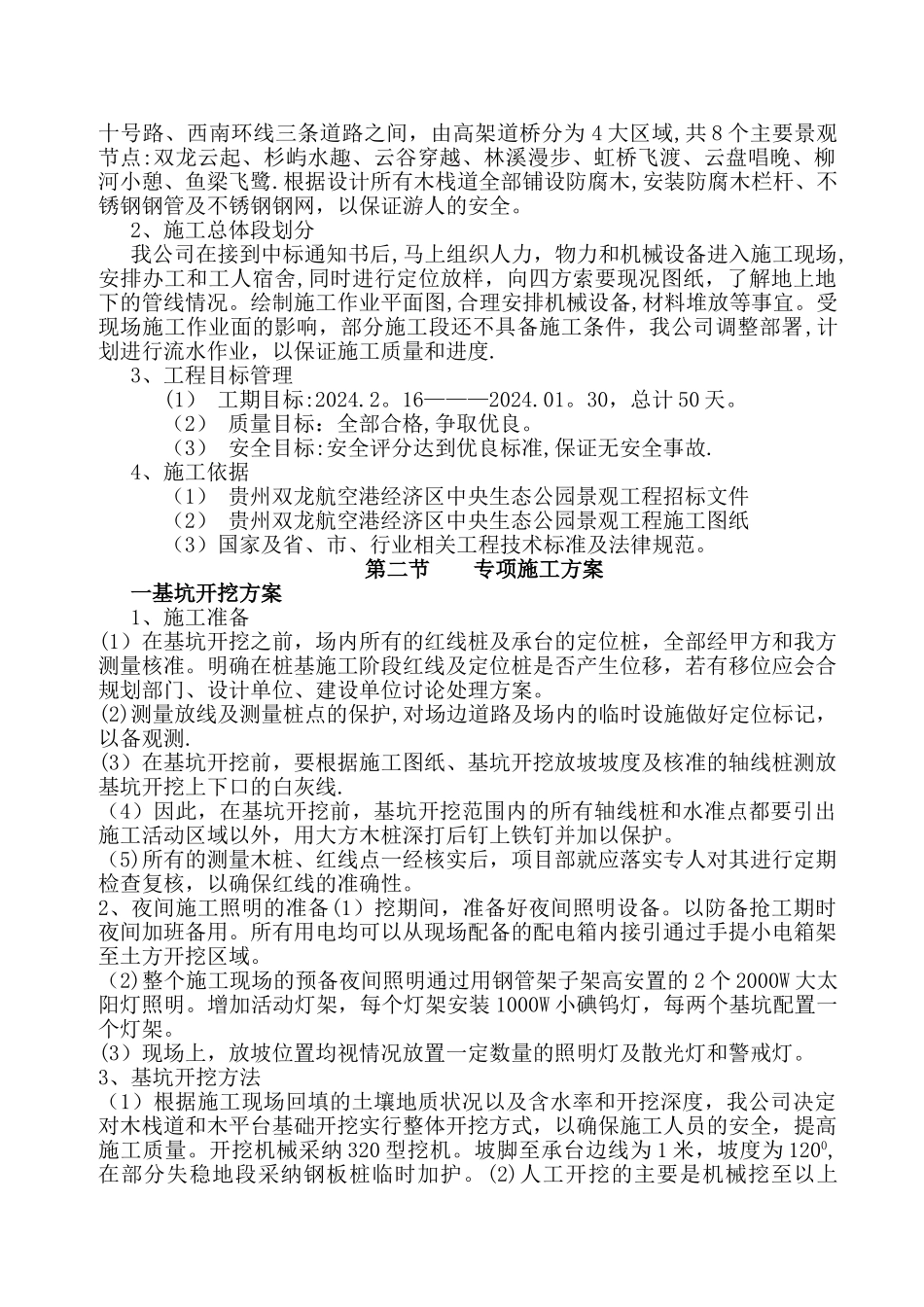 十号路、西南环线三条道路之间，由高架道桥分为4大区域,共8个主要景观节点:双龙云起、杉屿水趣、云谷穿越、林溪漫步、虹桥飞渡、云盘唱晚、柳河小憩、鱼梁飞鹭.根据设计所有木栈道全部铺设防腐木,安装防腐木栏杆、不锈钢钢管及不锈钢钢网，以保证游人的安全。

2、施工总体段划分

我公司在接到中标通知书后,马上组织人力，物力和机械设备进入施工现场,安排办工和工人宿舍,同时进行定位放样，向四方索要现况图纸，了解地上地下的管线情况。绘制施工作业平面图,合理安排机械设备,材料堆放等事宜。受现场施工作业面的影响，部分施工段还不具备施工条件，我公司调整部署,计划进行流水作业，以保证施工质量和进度.

3、工程目标管理

（1） 工期目标:2024.2。16———2024.01。30，总计50天。

（2） 质量目标：全部合格,争取优良。

（3） 安全目标:安全评分达到优良标准,保证无安全事故.

4、施工依据

（1） 贵州双龙航空港经济区中央生态公园景观工程招标文件

（2） 贵州双龙航空港经济区中央生态公园景观工程施工图纸

（3）国家及省、市、行业相关工程技术标准及法律规范。

第二节 专项施工方案

一基坑开挖方案

1、施工准备

(1）在基坑开挖之前，场内所有的红线桩及承台的定位桩，全部经甲方和我方测量核准。明确在桩基施工阶段红线及定位桩是否产生位移，若有移位应会合规划部门、设计单位、建设单位讨论处理方案。

(2)测量放线及测量桩点的保护,对场边道路及场内的临时设施做好定位标记，以备观测.

(3）在基坑开挖前，要根据施工图纸、基坑开挖放坡坡度及核准的轴线桩测放基坑开挖上下口的白灰线.

（4）因此，在基坑开挖前，基坑开挖范围内的所有轴线桩和水准点都要引出施工活动区域以外，用大方木桩深打后钉上铁钉并加以保护。

(5)所有的测量木桩、红线点一经核实后，项目部就应落实专人对其进行定期检查复核，以确保红线的准确性。

2、夜间施工照明的准备(1）挖期间，准备好夜间照明设备。以防备抢工期时夜间加班备用。所有用电均可以从现场配备的配电箱内接引通过手提小电箱架至土方开挖区域。

(2)整个施工现场的预备夜间照明通过用钢管架子架高安置的2个2000W大太阳灯照明。增加活动灯架，每个灯架安装1000W小碘钨灯，每两个基坑配置一个灯架。

(3）现场上，放坡位置均视情况放置一定数量的照明灯及散光灯和警戒灯。

3、基坑开挖方法

（1）根据施工现场回填的土壤地质状况以及含水率和开挖深度，我公司决定对木栈道和木平台基础开挖实行整体开挖方式，以确保施工人员的安全，提高施工质量。开挖机械采纳320型挖机。坡脚至承台边线为1米，坡度为$120^0$,在部分失稳地段采纳钢板桩临时加护。(2)人工开挖的主要是机械挖至以上